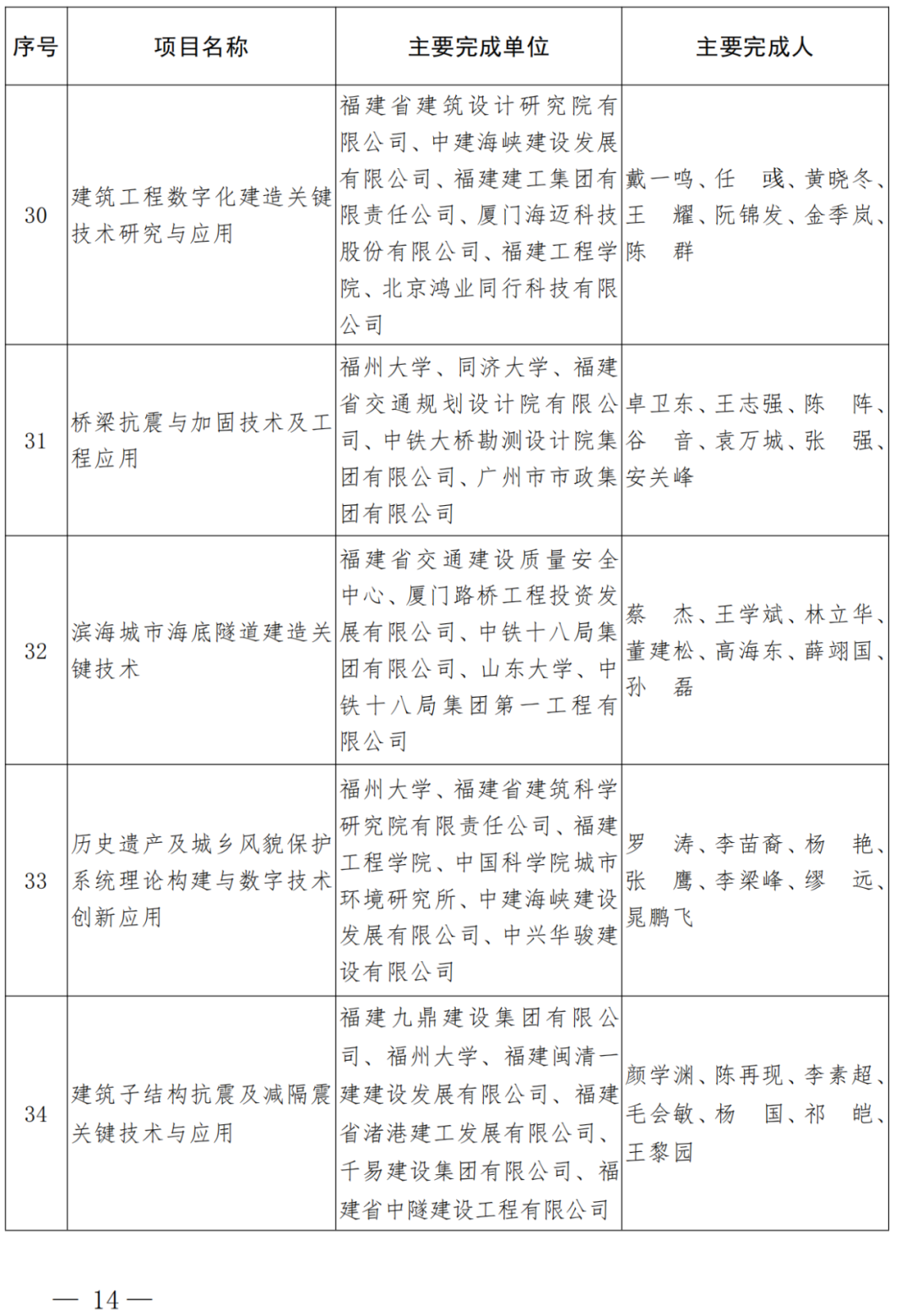 | 序号 | 项目名称 | 主要完成单位 | 主要完成人 |
|---|---|---|---|
| 30 | 建筑工程数字化建造关键技术研究与应用 | 福建省建筑设计研究院有限公司、中建海峡建设发展有限公司、福建建工集团有限责任公司、厦门海迈科技股份有限公司、福建工程学院、北京鸿业同行科技有限公司 | 戴一鸣、任 彧、黄晓冬、王 耀、阮锦发、金季岚、陈 群 |
| 31 | 桥梁抗震与加固技术及工程应用 | 福州大学、同济大学、福建省交通规划设计院有限公司、中铁大桥勘测设计院集团有限公司、广州市市政集团有限公司 | 卓卫东、王志强、陈 阵、谷 音、袁万城、张 强、安关峰 |
| 32 | 滨海城市海底隧道建造关键技术 | 福建省交通建设质量安全中心、厦门路桥工程投资发展有限公司、中铁十八局集团有限公司、山东大学、中铁十八局集团第一工程有限公司 | 蔡 杰、王学斌、林立华、董建松、高海东、薛翊国、孙 磊 |
| 33 | 历史遗产及城乡风貌保护系统理论构建与数字技术创新应用 | 福州大学、福建省建筑科学研究院有限责任公司、福建工程学院、中国科学院城市环境研究所、中建海峡建设发展有限公司、中兴华骏建设有限公司 | 罗 涛、李苗裔、杨 艳、张 鹰、李梁峰、缪 远、晁鹏飞 |
| 34 | 建筑子结构抗震及减隔震关键技术与应用 | 福建九鼎建设集团有限公司、福州大学、福建闽清一建建设发展有限公司、福建省渚港建工发展有限公司、千易建设集团有限公司、福建省中隧建设工程有限公司 | 颜学渊、陈再现、李素超、毛会敏、杨 国、祁 皑、王黎园 |

— 14 —